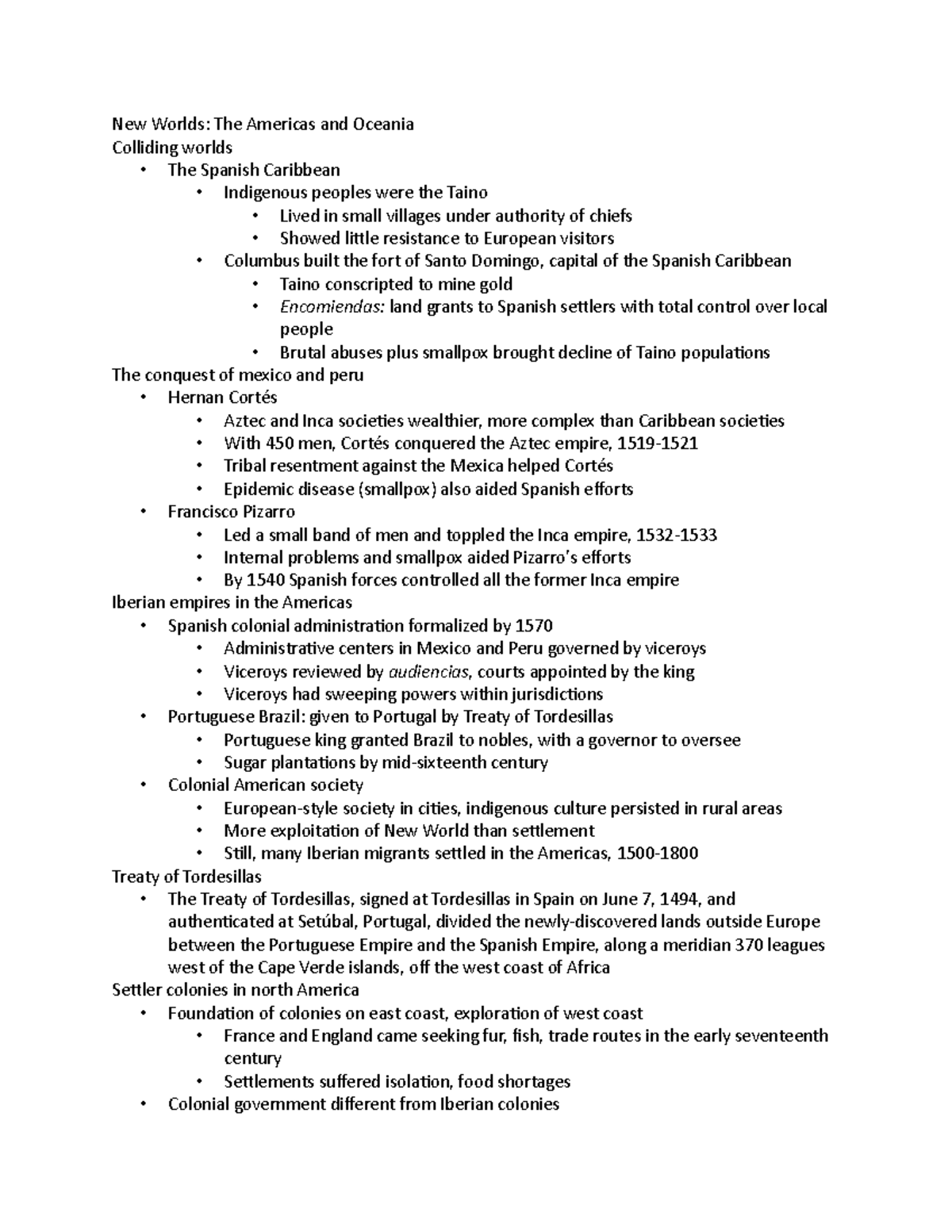 New Worlds: The Americas and Oceania
Colliding worlds
• The Spanish Caribbean
• Indigenous peoples were the Taino
• Lived in small villages under authority of chiefs
• Showed little resistance to European visitors
• Columbus built the fort of Santo Domingo, capital of the Spanish Caribbean
• Taino conscripted to mine gold
• Encomiendas: land grants to Spanish settlers with total control over local people
• Brutal abuses plus smallpox brought decline of Taino populations
The conquest of mexico and peru
• Hernan Cortés
• Aztec and Inca societies wealthier, more complex than Caribbean societies
• With 450 men, Cortés conquered the Aztec empire, 1519-1521
• Tribal resentment against the Mexica helped Cortés
• Epidemic disease (smallpox) also aided Spanish efforts
• Francisco Pizarro
• Led a small band of men and toppled the Inca empire, 1532-1533
• Internal problems and smallpox aided Pizarro's efforts
• By 1540 Spanish forces controlled all the former Inca empire
Iberian empires in the Americas
• Spanish colonial administration formalized by 1570
• Administrative centers in Mexico and Peru governed by viceroys
• Viceroys reviewed by audiencias, courts appointed by the king
• Viceroys had sweeping powers within jurisdictions
• Portuguese Brazil: given to Portugal by Treaty of Tordesillas
• Portuguese king granted Brazil to nobles, with a governor to oversee
• Sugar plantations by mid-sixteenth century
• Colonial American society
• European-style society in cities, indigenous culture persisted in rural areas
• More exploitation of New World than settlement
• Still, many Iberian migrants settled in the Americas, 1500-1800
Treaty of Tordesillas
• The Treaty of Tordesillas, signed at Tordesillas in Spain on June 7, 1494, and authenticated at Setúbal, Portugal, divided the newly-discovered lands outside Europe between the Portuguese Empire and the Spanish Empire, along a meridian 370 leagues west of the Cape Verde islands, off the west coast of Africa
Settler colonies in north America
• Foundation of colonies on east coast, exploration of west coast
• France and England came seeking fur, fish, trade routes in the early seventeenth century
• Settlements suffered isolation, food shortages
• Colonial government different from Iberian colonies